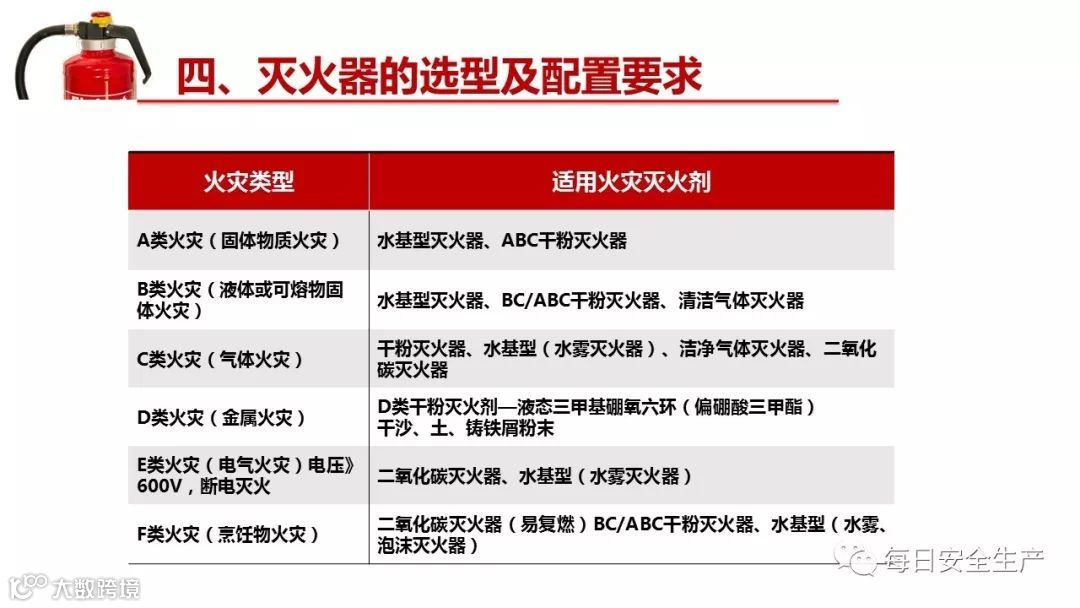 四、灭火器的选型及配置要求

| 火灾类型 | 适用火灾灭火剂 |
|---|---|
| A类火灾（固体物质火灾） | 水基型灭火器、ABC干粉灭火器 |
| B类火灾（液体或可熔物固体火灾） | 水基型灭火器、BC/ABC干粉灭火器、清洁气体灭火器 |
| C类火灾（气体火灾） | 干粉灭火器、水基型（水雾灭火器）、洁净气体灭火器、二氧化碳灭火器 |
| D类火灾（金属火灾） | D类干粉灭火剂—液态三甲基硼氧六环（偏硼酸三甲酯）干沙、土、铸铁屑粉末 |
| E类火灾（电气火灾）电压》600V，断电灭火 | 二氧化碳灭火器、水基型（水雾灭火器） |
| F类火灾（烹饪物火灾） | 二氧化碳灭火器（易复燃）BC/ABC干粉灭火器、水基型（水雾、泡沫灭火器） |

每日安全生产

大数跨境